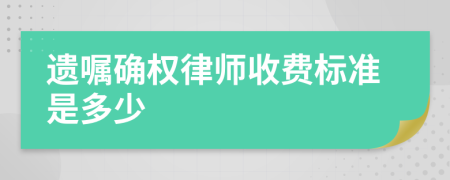 遗嘱确权律师收费标准是多少